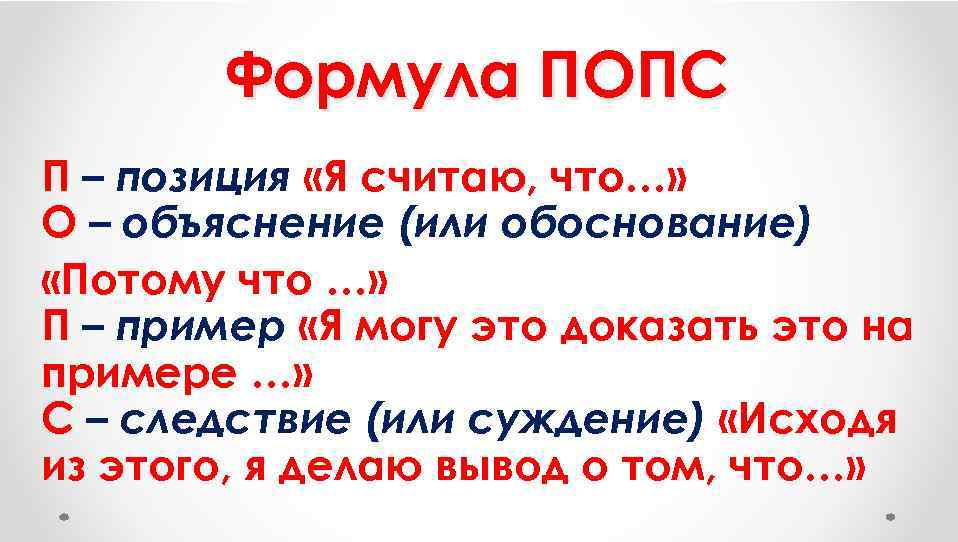 Формула ПОПС

П – позиция «Я считаю, что…»
О – объяснение (или обоснование) «Потому что …»
П – пример «Я могу это доказать это на примере …»
С – следствие (или суждение) «Исходя из этого, я делаю вывод о том, что…»